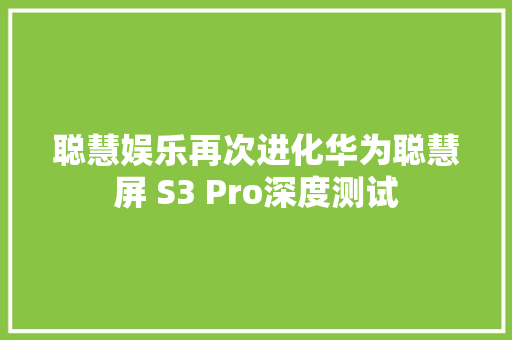 聪慧娱乐再次进化华为聪慧屏 S3 Pro深度测试